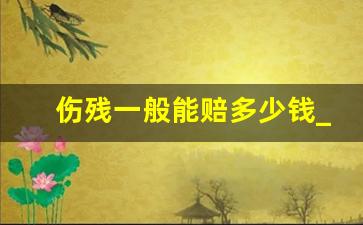 伤残一般能赔多少钱_